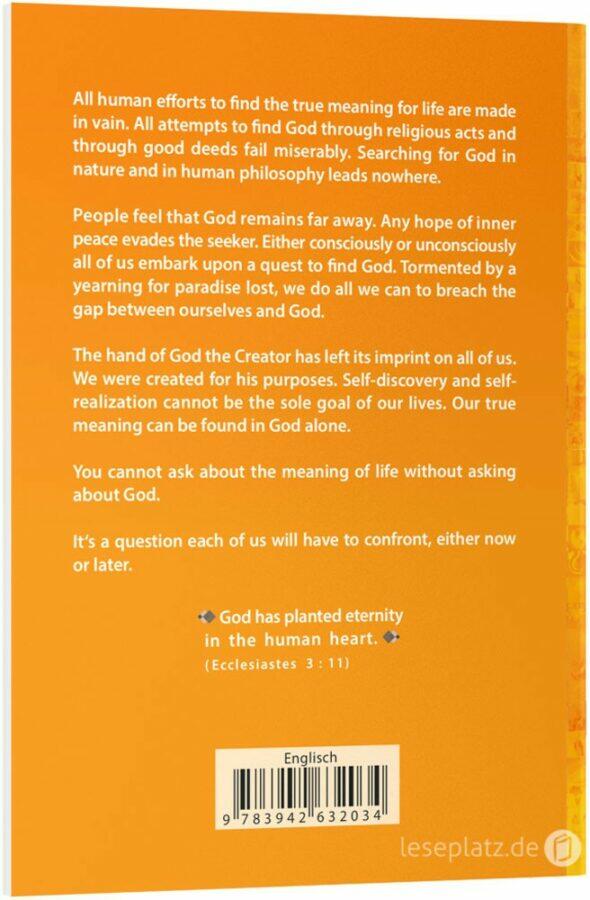 All human efforts to find the true meaning for life are made in vain. All attempts to find God through religious acts and through good deeds fail miserably. Searching for God in nature and in human philosophy leads nowhere.

People feel that God remains far away. Any hope of inner peace evades the seeker. Either consciously or unconsciously all of us embark upon a quest to find God. Tormented by a yearning for paradise lost, we do all we can to breach the gap between ourselves and God.

The hand of God the Creator has left its imprint on all of us. We were created for his purposes. Self-discovery and self-realization cannot be the sole goal of our lives. Our true meaning can be found in God alone.

You cannot ask about the meaning of life without asking about God.

It's a question each of us will have to confront, either now or later.

God has planted eternity in the human heart.
(Ecclesiastes 3 : 11)

Englisch
9 783942 632034

leseplatz.de